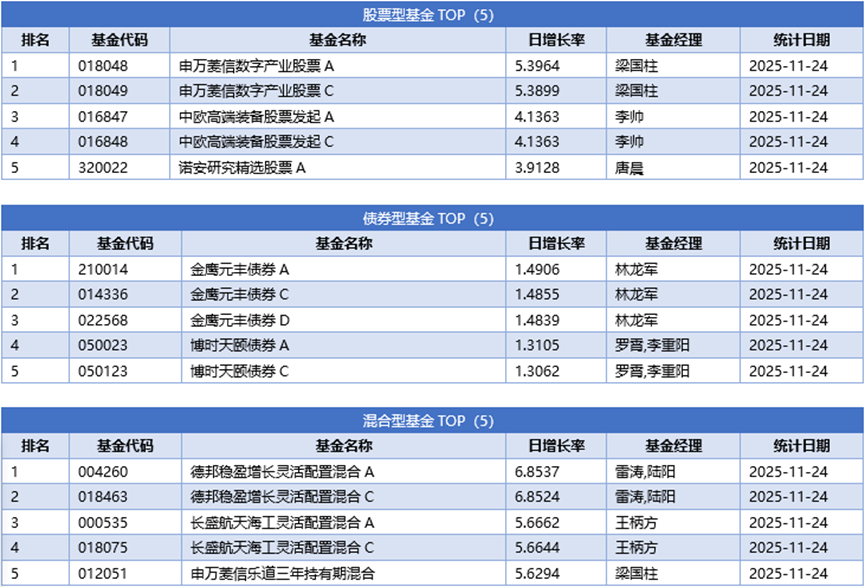 股票型基金 TOP（5）

| 排名 | 基金代码 | 基金名称 | 日增长率 | 基金经理 | 统计日期 |
|---|---|---|---|---|---|
| 1 | 018048 | 申万菱信数字产业股票 A | 5.3964 | 梁国柱 | 2025-11-24 |
| 2 | 018049 | 申万菱信数字产业股票 C | 5.3899 | 梁国柱 | 2025-11-24 |
| 3 | 016847 | 中欧高端装备股票发起 A | 4.1363 | 李帅 | 2025-11-24 |
| 4 | 016848 | 中欧高端装备股票发起 C | 4.1363 | 李帅 | 2025-11-24 |
| 5 | 320022 | 诺安研究精选股票 A | 3.9128 | 唐晨 | 2025-11-24 |

债券型基金 TOP（5）

| 排名 | 基金代码 | 基金名称 | 日增长率 | 基金经理 | 统计日期 |
|---|---|---|---|---|---|
| 1 | 210014 | 金鹰元丰债券 A | 1.4906 | 林龙军 | 2025-11-24 |
| 2 | 014336 | 金鹰元丰债券 C | 1.4855 | 林龙军 | 2025-11-24 |
| 3 | 022568 | 金鹰元丰债券 D | 1.4839 | 林龙军 | 2025-11-24 |
| 4 | 050023 | 博时天颐债券 A | 1.3105 | 罗霄,李重阳 | 2025-11-24 |
| 5 | 050123 | 博时天颐债券 C | 1.3062 | 罗霄,李重阳 | 2025-11-24 |

混合型基金 TOP（5）

| 排名 | 基金代码 | 基金名称 | 日增长率 | 基金经理 | 统计日期 |
|---|---|---|---|---|---|
| 1 | 004260 | 德邦稳盈增长灵活配置混合 A | 6.8537 | 雷涛,陆阳 | 2025-11-24 |
| 2 | 018463 | 德邦稳盈增长灵活配置混合 C | 6.8524 | 雷涛,陆阳 | 2025-11-24 |
| 3 | 000535 | 长盛航天海工灵活配置混合 A | 5.6662 | 王柄方 | 2025-11-24 |
| 4 | 018075 | 长盛航天海工灵活配置混合 C | 5.6644 | 王柄方 | 2025-11-24 |
| 5 | 012051 | 申万菱信乐道三年持有期混合 | 5.6294 | 梁国柱 | 2025-11-24 |